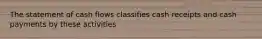 The statement of cash flows classifies cash receipts and cash payments by these activities